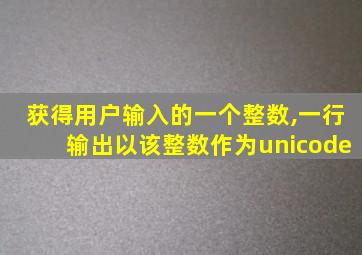 获得用户输入的一个整数,一行输出以该整数作为unicode